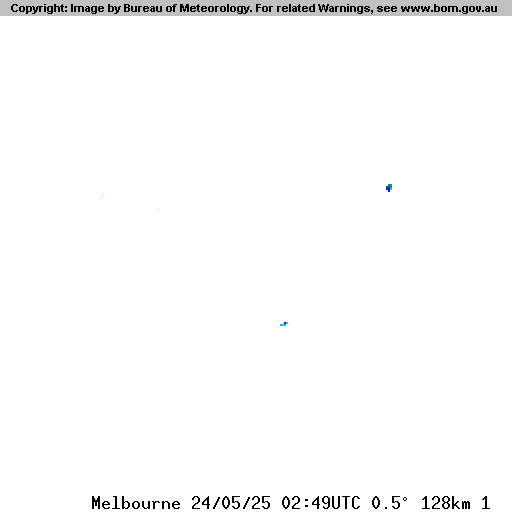 Copyright: Image by Bureau of Meteorology. For related Warnings, see www.bom.gov.au

Melbourne 24/05/25 02:49UTC 0.5° 128km 1